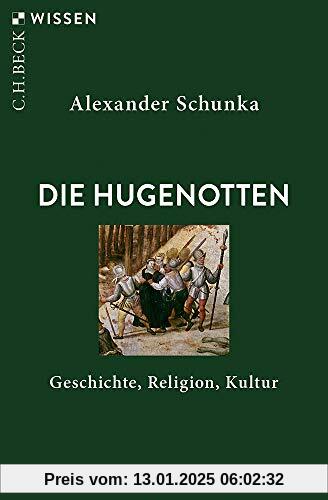 C.H.BECK WISSEN

Alexander Schunka

DIE HUGENOTTEN

Geschichte, Religion, Kultur

Preis vom: 13.01.2025 06:02:32